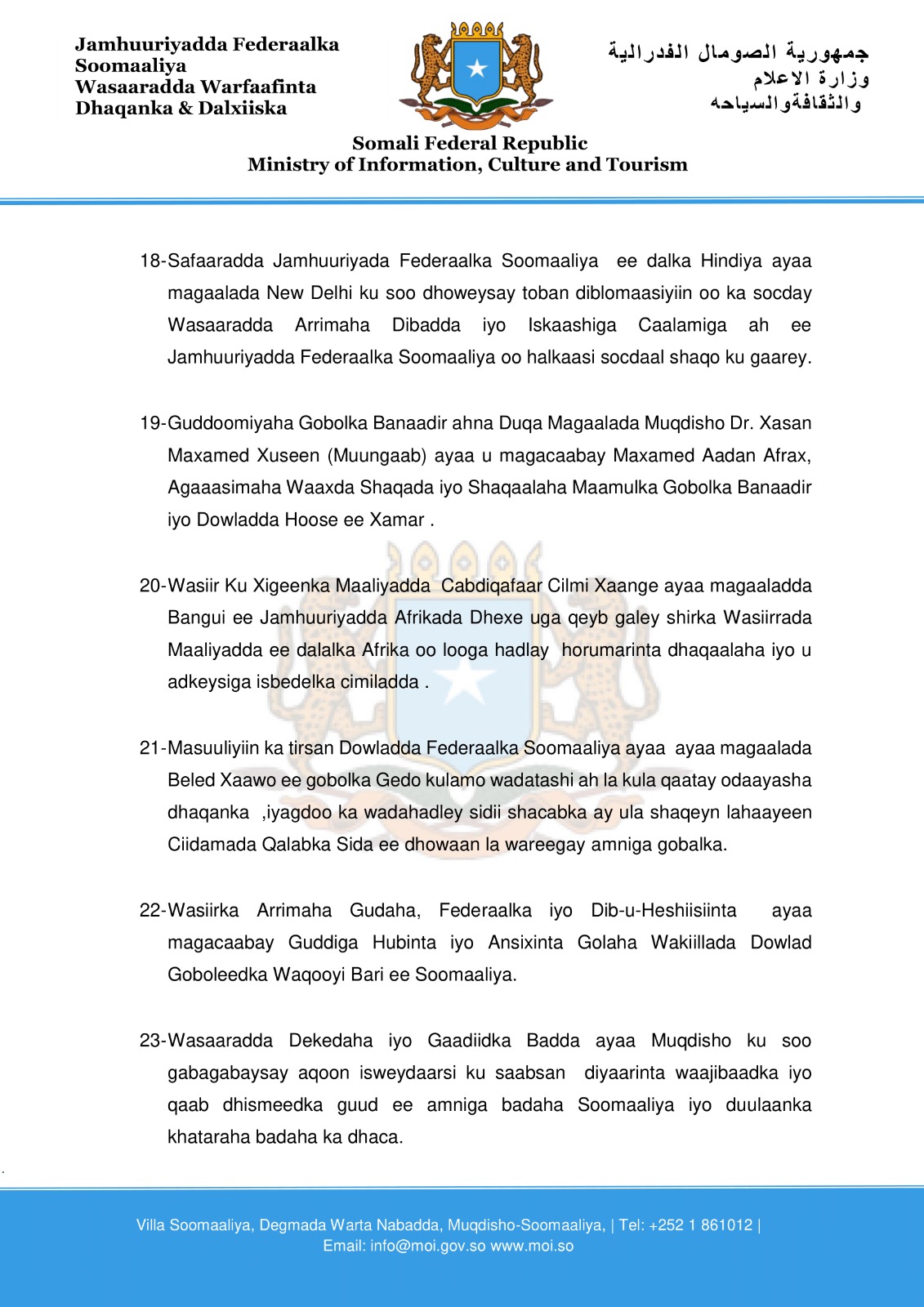 Jamhuuriyadda Federaalka Soomaaliya
Wasaaradda Warfaafinta
Dhaqanka & Dalxiiska

جمهورية الصومال الفدرالية
وزارة الاعلام
والثقافةوالسياحه

Somali Federal Republic
Ministry of Information, Culture and Tourism

18-Safaaradda Jamhuuriyada Federaalka Soomaaliya ee dalka Hindiya ayaa magaalada New Delhi ku soo dhoweysay toban diblomaasiyiin oo ka socday Wasaaradda Arrimaha Dibadda iyo Iskaashiga Caalamiga ah ee Jamhuuriyadda Federaalka Soomaaliya oo halkaasi socdaal shaqo ku gaarey.

19-Guddoomiyaha Gobolka Banaadir ahna Duqa Magaalada Muqdisho Dr. Xasan Maxamed Xuseen (Muungaab) ayaa u magacaabay Maxamed Aadan Afrax, Agaaasimaha Waaxda Shaqada iyo Shaqaalaha Maamulka Gobolka Banaadir iyo Dowladda Hoose ee Xamar .

20-Wasiir Ku Xigeenka Maaliyadda Cabdiqafaar Cilmi Xaange ayaa magaaladda Bangui ee Jamhuuriyadda Afrikada Dhexe uga qeyb galey shirka Wasiirrada Maaliyadda ee dalalka Afrika oo looga hadlay horumarinta dhaqaalaha iyo u adkeysiga isbedelka cimiladda .

21-Masuuliyiin ka tirsan Dowladda Federaalka Soomaaliya ayaa ayaa magaalada Beled Xaawo ee gobolka Gedo kulamo wadatashi ah la kula qaatay odaayasha dhaqanka ,iyagdoo ka wadahadley sidii shacabka ay ula shaqeyn lahaayeen Ciidamada Qalabka Sida ee dhowaan la wareegay amniga gobalka.

22-Wasiirka Arrimaha Gudaha, Federaalka iyo Dib-u-Heshiisiinta ayaa magacaabay Guddiga Hubinta iyo Ansixinta Golaha Wakiillada Dowlad Goboleedka Waqooyi Bari ee Soomaaliya.

23-Wasaaradda Dekedaha iyo Gaadiidka Badda ayaa Muqdisho ku soo gabagabaysay aqoon isweydaarsi ku saabsan diyaarinta waajibaadka iyo qaab dhismeedka guud ee amniga badaha Soomaaliya iyo duulaanka khataraha badaha ka dhaca.

Villa Soomaaliya, Degmada Warta Nabadda, Muqdisho-Soomaaliya, | Tel: +252 1 861012 |
Email: info@moi.gov.so www.moi.so